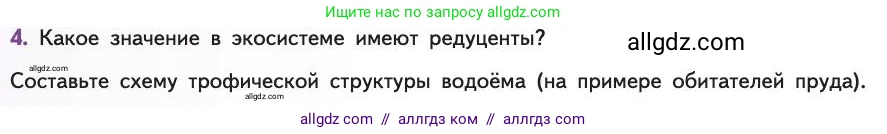 Ищите нас по запросу allgdz.com

4. Какое значение в экосистеме имеют редуценты? allgdz.com

allgdz.com

Составьте схему трофической структуры водоёма (на примере обитателей пруда).

allgdz.com

allgdz com // аллгдз ком // аллгдз com